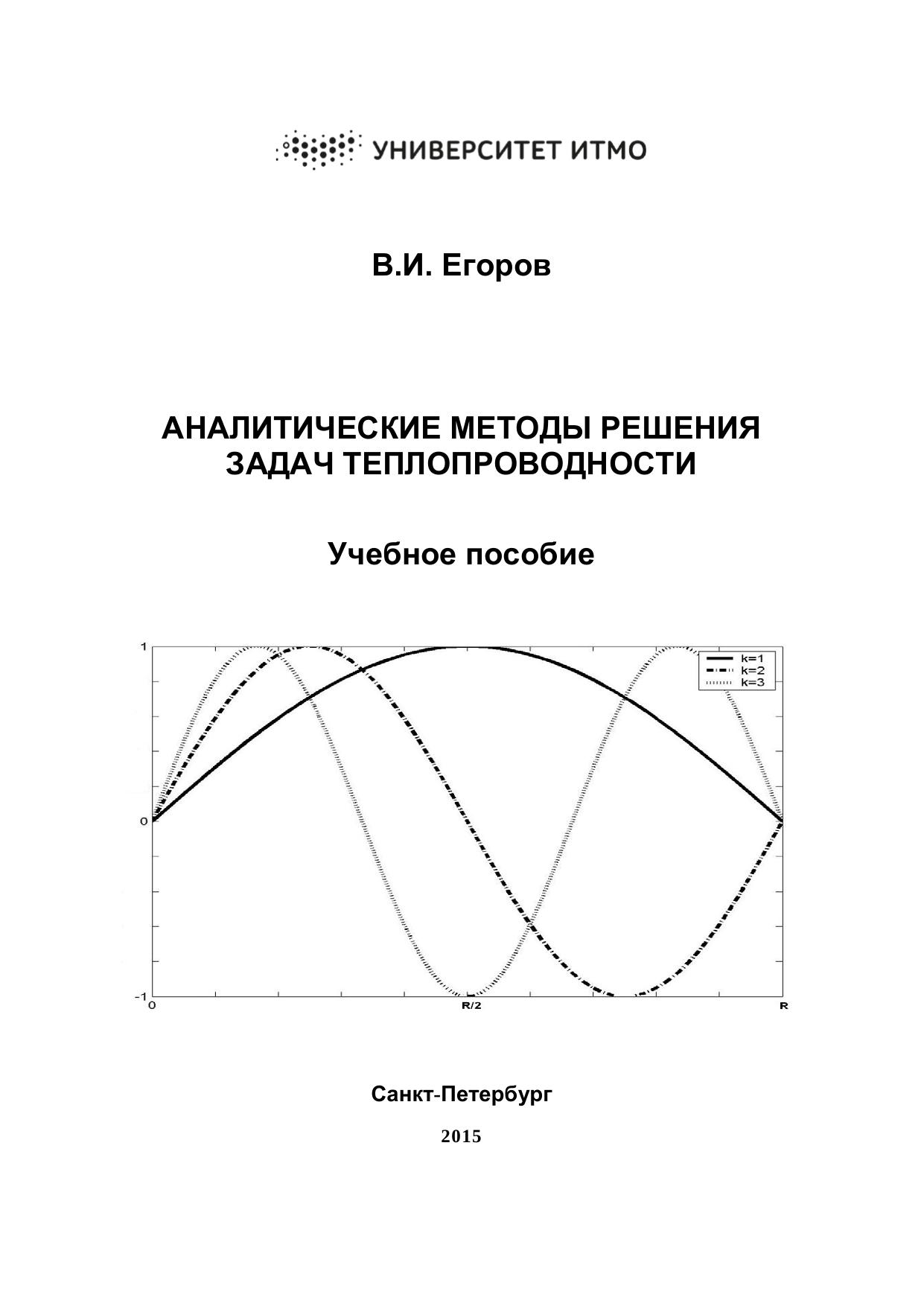 УНИВЕРСИТЕТ ИТМО

В.И. Егоров

АНАЛИТИЧЕСКИЕ МЕТОДЫ РЕШЕНИЯ ЗАДАЧ ТЕПЛОПРОВОДНОСТИ

Учебное пособие

1
0
-1
0
R/2
R
k=1
k=2
k=3

Санкт-Петербург

2015